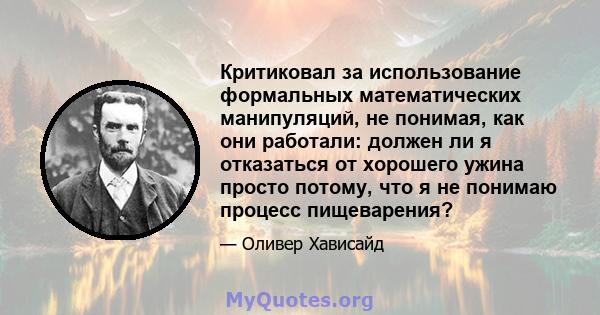 Критиковал за использование формальных математических манипуляций, не понимая, как они работали: должен ли я отказаться от хорошего ужина просто потому, что я не понимаю процесс пищеварения?

— Оливер Хависайд

MyQuotes.org